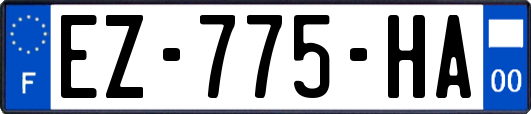 F
EZ-775-HA
00